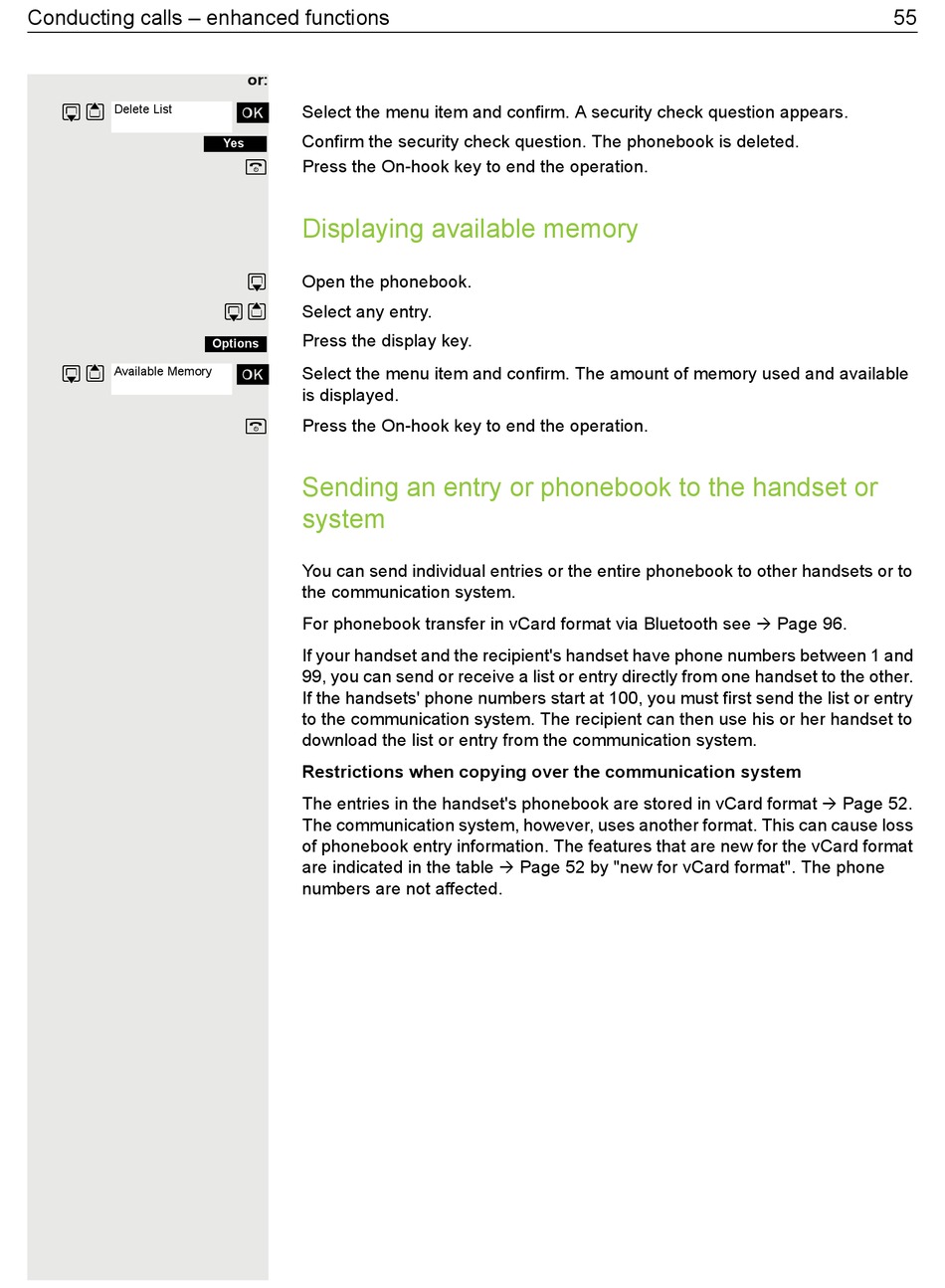 Conducting calls – enhanced functions 55

or:

Delete List OK Select the menu item and confirm. A security check question appears.

Yes Confirm the security check question. The phonebook is deleted.

Press the On-hook key to end the operation.

Displaying available memory

Open the phonebook.

Select any entry.

Options Press the display key.

Available Memory OK Select the menu item and confirm. The amount of memory used and available is displayed.

Press the On-hook key to end the operation.

Sending an entry or phonebook to the handset or system

You can send individual entries or the entire phonebook to other handsets or to the communication system.

For phonebook transfer in vCard format via Bluetooth see → Page 96.

If your handset and the recipient's handset have phone numbers between 1 and 99, you can send or receive a list or entry directly from one handset to the other. If the handsets' phone numbers start at 100, you must first send the list or entry to the communication system. The recipient can then use his or her handset to download the list or entry from the communication system.

Restrictions when copying over the communication system

The entries in the handset's phonebook are stored in vCard format → Page 52. The communication system, however, uses another format. This can cause loss of phonebook entry information. The features that are new for the vCard format are indicated in the table → Page 52 by "new for vCard format". The phone numbers are not affected.